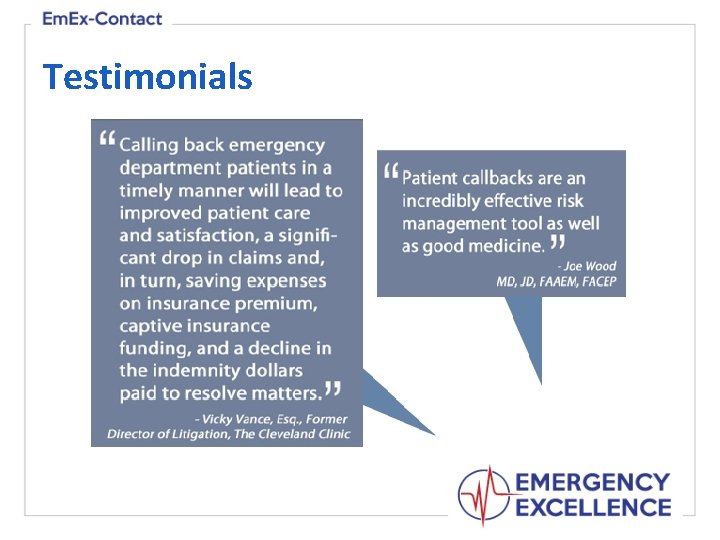 EmEx-Contact

Testimonials

“Calling back emergency department patients in a timely manner will lead to improved patient care and satisfaction, a significant drop in claims and, in turn, saving expenses on insurance premium, captive insurance funding, and a decline in the indemnity dollars paid to resolve matters.”

- Vicky Vance, Esq., Former Director of Litigation, The Cleveland Clinic

“Patient callbacks are an incredibly effective risk management tool as well as good medicine.”

- Joe Wood
MD, JD, FAAEM, FACEP

EMERGENCY EXCELLENCE